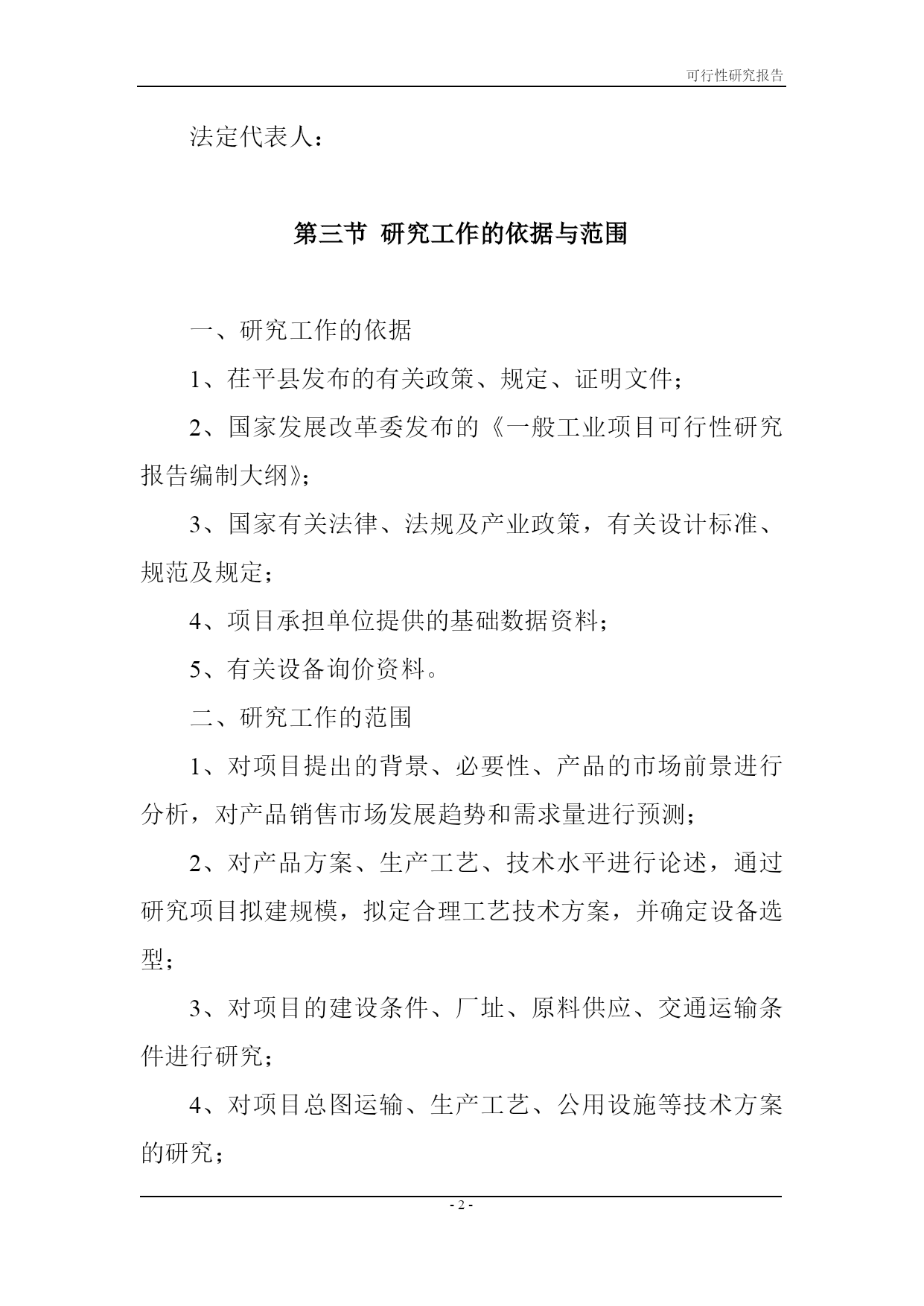 可行性研究报告

法定代表人：

第三节 研究工作的依据与范围

一、研究工作的依据

1、茌平县发布的有关政策、规定、证明文件；

2、国家发展改革委发布的《一般工业项目可行性研究报告编制大纲》；

3、国家有关法律、法规及产业政策，有关设计标准、规范及规定；

4、项目承担单位提供的基础数据资料；

5、有关设备询价资料。

二、研究工作的范围

1、对项目提出的背景、必要性、产品的市场前景进行分析，对产品销售市场发展趋势和需求量进行预测；

2、对产品方案、生产工艺、技术水平进行论述，通过研究项目拟建规模，拟定合理工艺技术方案，并确定设备选型；

3、对项目的建设条件、厂址、原料供应、交通运输条件进行研究；

4、对项目总图运输、生产工艺、公用设施等技术方案的研究；

- 2 -